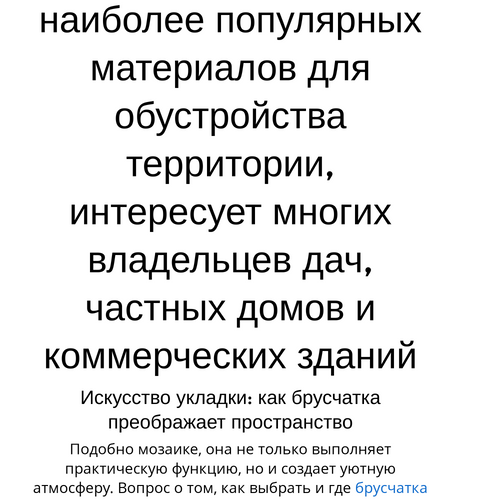 наиболее популярных материалов для обустройства территории, интересует многих владельцев дач, частных домов и коммерческих зданий

Искусство укладки: как брусчатка преображает пространство

Подобно мозаике, она не только выполняет практическую функцию, но и создает уютную атмосферу. Вопрос о том, как выбрать и где брусчатка